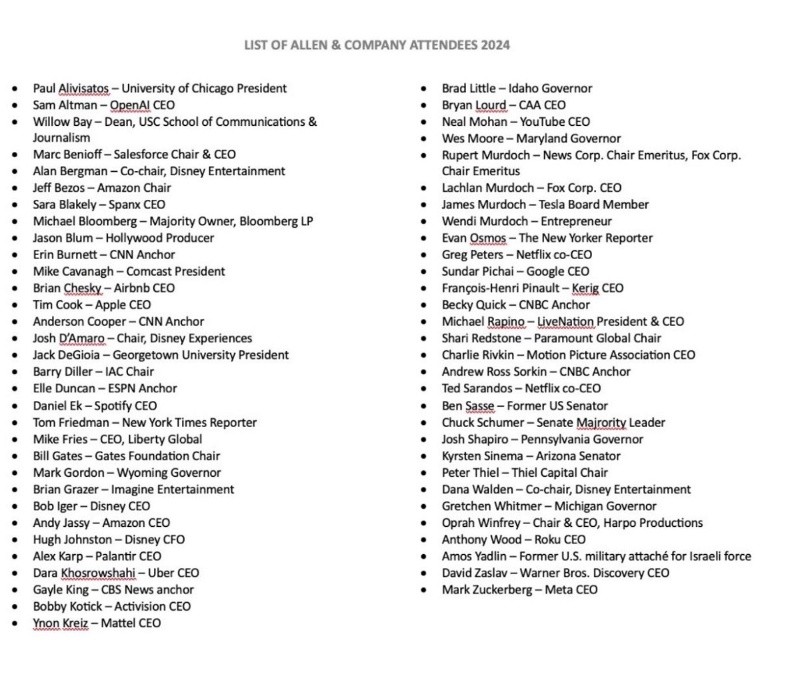 LIST OF ALLEN & COMPANY ATTENDEES 2024

- Paul Alivisatos – University of Chicago President
- Sam Altman – OpenAI CEO
- Willow Bay – Dean, USC School of Communications & Journalism
- Marc Benioff – Salesforce Chair & CEO
- Alan Bergman – Co-chair, Disney Entertainment
- Jeff Bezos – Amazon Chair
- Sara Blakely – Spanx CEO
- Michael Bloomberg – Majority Owner, Bloomberg LP
- Jason Blum – Hollywood Producer
- Erin Burnett – CNN Anchor
- Mike Cavanagh – Comcast President
- Brian Chesky – Airbnb CEO
- Tim Cook – Apple CEO
- Anderson Cooper – CNN Anchor
- Josh D'Amaro – Chair, Disney Experiences
- Jack DeGioia – Georgetown University President
- Barry Diller – IAC Chair
- Elle Duncan – ESPN Anchor
- Daniel Ek – Spotify CEO
- Tom Friedman – New York Times Reporter
- Mike Fries – CEO, Liberty Global
- Bill Gates – Gates Foundation Chair
- Mark Gordon – Wyoming Governor
- Brian Grazer – Imagine Entertainment
- Bob Iger – Disney CEO
- Andy Jassy – Amazon CEO
- Hugh Johnston – Disney CFO
- Alex Karp – Palantir CEO
- Dara Khosrowshahi – Uber CEO
- Gayle King – CBS News anchor
- Bobby Kotick – Activision CEO
- Ynon Kreiz – Mattel CEO

- Brad Little – Idaho Governor
- Bryan Lourd – CAA CEO
- Neal Mohan – YouTube CEO
- Wes Moore – Maryland Governor
- Rupert Murdoch – News Corp. Chair Emeritus, Fox Corp. Chair Emeritus
- Lachlan Murdoch – Fox Corp. CEO
- James Murdoch – Tesla Board Member
- Wendi Murdoch – Entrepreneur
- Evan Osmos – The New Yorker Reporter
- Greg Peters – Netflix co-CEO
- Sundar Pichai – Google CEO
- François-Henri Pinault – Kerig CEO
- Becky Quick – CNBC Anchor
- Michael Rapino – LiveNation President & CEO
- Shari Redstone – Paramount Global Chair
- Charlie Rivkin – Motion Picture Association CEO
- Andrew Ross Sorkin – CNBC Anchor
- Ted Sarandos – Netflix co-CEO
- Ben Sasse – Former US Senator
- Chuck Schumer – Senate Majrority Leader
- Josh Shapiro – Pennsylvania Governor
- Kyrsten Sinema – Arizona Senator
- Peter Thiel – Thiel Capital Chair
- Dana Walden – Co-chair, Disney Entertainment
- Gretchen Whitmer – Michigan Governor
- Oprah Winfrey – Chair & CEO, Harpo Productions
- Anthony Wood – Roku CEO
- Amos Yadlin – Former U.S. military attaché for Israeli force
- David Zaslav – Warner Bros. Discovery CEO
- Mark Zuckerberg – Meta CEO